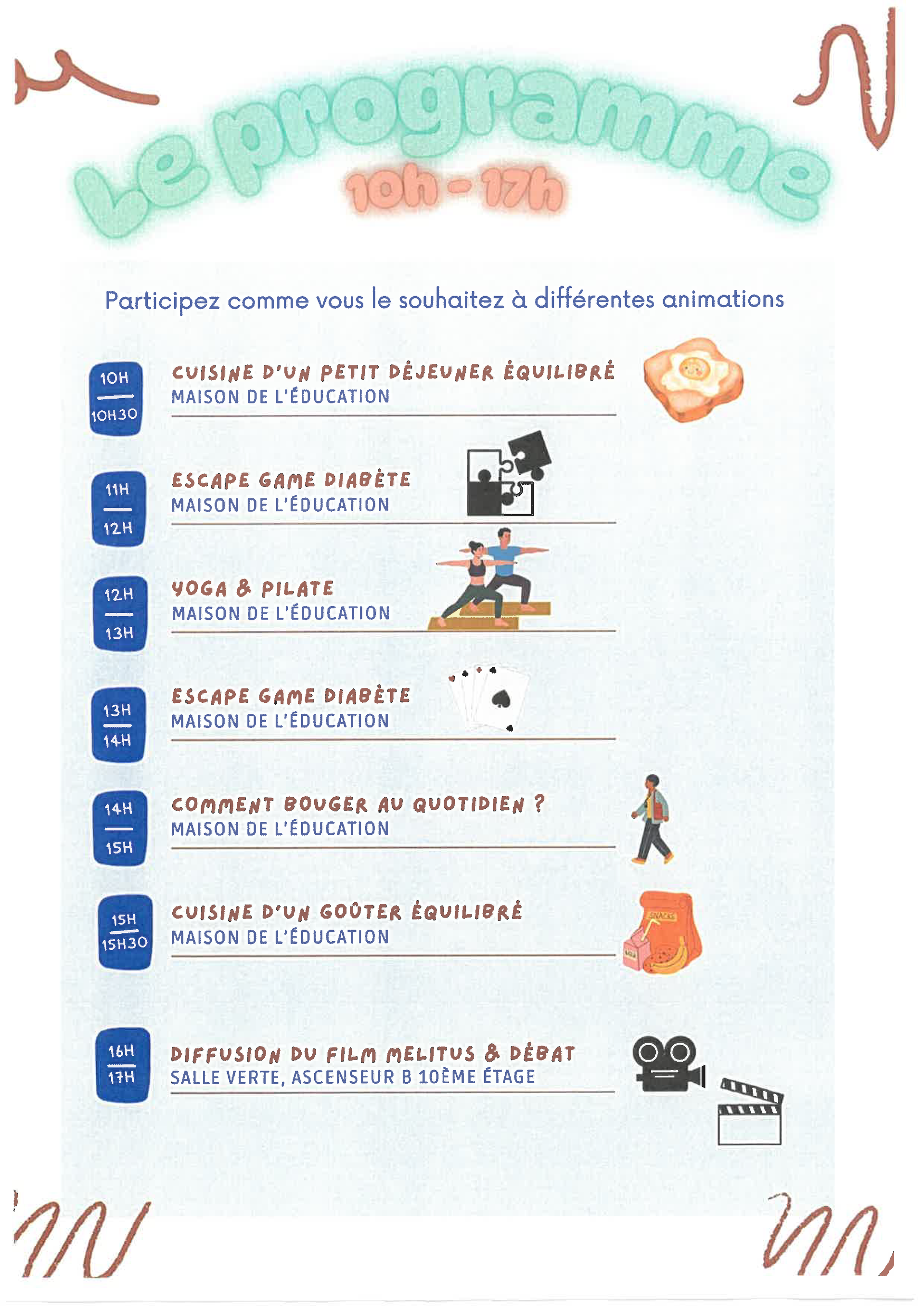 Le programme
10h - 17h

Participez comme vous le souhaitez à différentes animations

10H
10H30

CUISINE D'UN PETIT DÉJEUNER ÉQUILIBRÉ
MAISON DE L'ÉDUCATION

11H
12H

ESCAPE GAME DIABÈTE
MAISON DE L'ÉDUCATION

12H
13H

YOGA & PILATE
MAISON DE L'ÉDUCATION

13H
14H

ESCAPE GAME DIABÈTE
MAISON DE L'ÉDUCATION

14H
15H

COMMENT BOUGER AU QUOTIDIEN ?
MAISON DE L'ÉDUCATION

15H
15H30

CUISINE D'UN GOÛTER ÉQUILIBRÉ
MAISON DE L'ÉDUCATION

16H
17H

DIFFUSION DU FILM MELITUS & DÉBAT
SALLE VERTE, ASCENSEUR B 10ÈME ÉTAGE